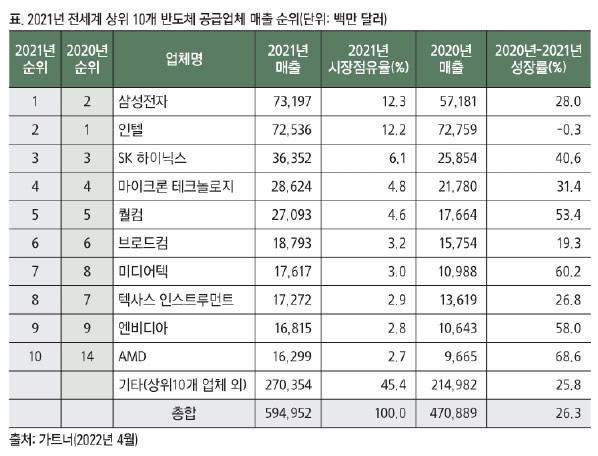 표. 2021년 전세계 상위 10개 반도체 공급업체 매출 순위(단위: 백만 달러)

| 2021년 순위 | 2020년 순위 | 업체명 | 2021년 매출 | 2021년 시장점유율(%) | 2020년 매출 | 2020년-2021년 성장률(%) |
|---|---|---|---|---|---|---|
| 1 | 2 | 삼성전자 | 73,197 | 12.3 | 57,181 | 28.0 |
| 2 | 1 | 인텔 | 72,536 | 12.2 | 72,759 | -0.3 |
| 3 | 3 | SK 하이닉스 | 36,352 | 6.1 | 25,854 | 40.6 |
| 4 | 4 | 마이크론 테크놀로지 | 28,624 | 4.8 | 21,780 | 31.4 |
| 5 | 5 | 퀄컴 | 27,093 | 4.6 | 17,664 | 53.4 |
| 6 | 6 | 브로드컴 | 18,793 | 3.2 | 15,754 | 19.3 |
| 7 | 8 | 미디어텍 | 17,617 | 3.0 | 10,988 | 60.2 |
| 8 | 7 | 텍사스 인스트루먼트 | 17,272 | 2.9 | 13,619 | 26.8 |
| 9 | 9 | 엔비디아 | 16,815 | 2.8 | 10,643 | 58.0 |
| 10 | 14 | AMD | 16,299 | 2.7 | 9,665 | 68.6 |
| | | 기타(상위10개 업체 외) | 270,354 | 45.4 | 214,982 | 25.8 |
| | | 총합 | 594,952 | 100.0 | 470,889 | 26.3 |

출처: 가트너(2022년 4월)